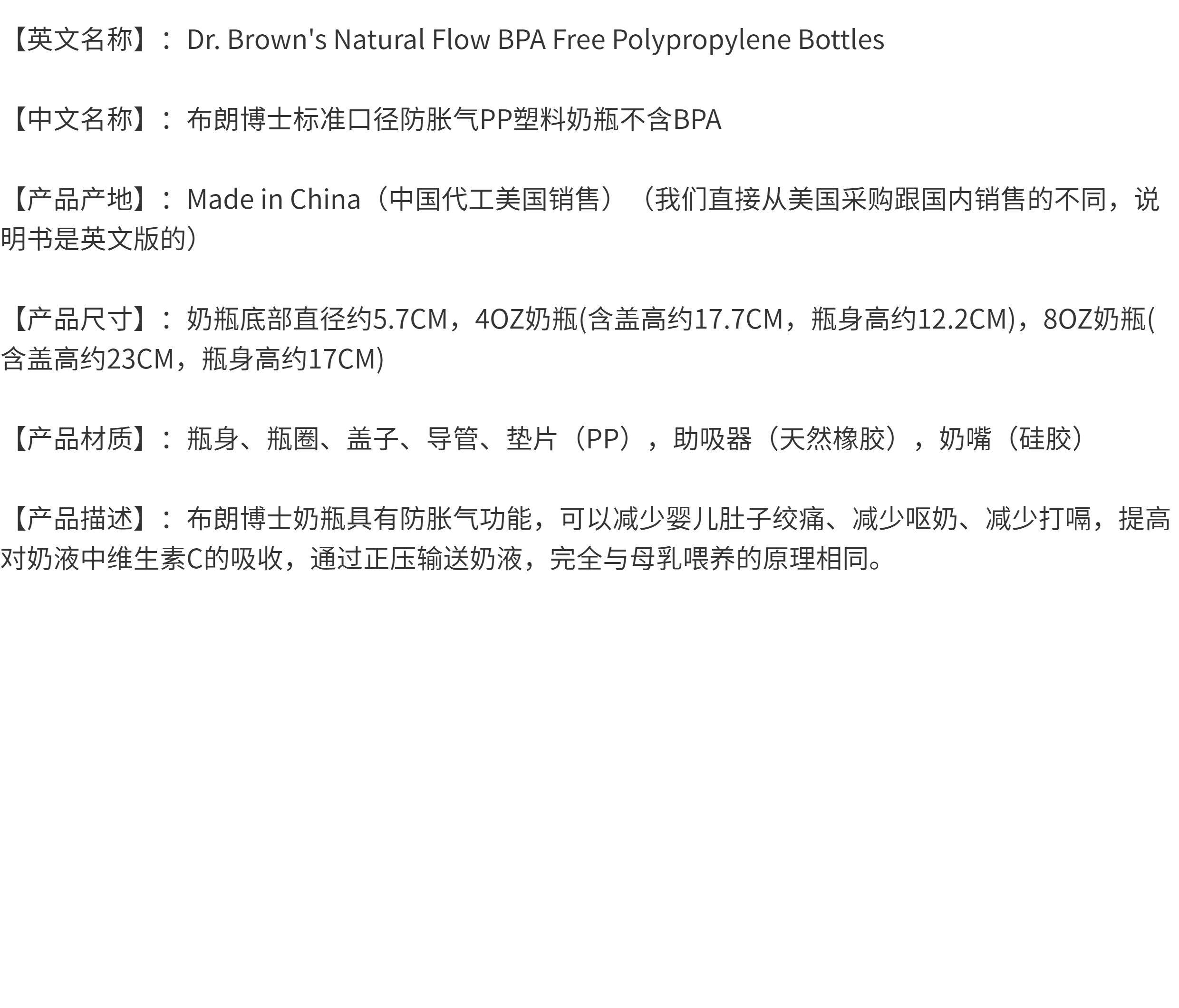 【英文名称】：Dr. Brown's Natural Flow BPA Free Polypropylene Bottles

【中文名称】：布朗博士标准口径防胀气PP塑料奶瓶不含BPA

【产品产地】：Made in China（中国代工美国销售）（我们直接从美国采购跟国内销售的不同，说明书是英文版的）

【产品尺寸】：奶瓶底部直径约5.7CM，4OZ奶瓶(含盖高约17.7CM，瓶身高约12.2CM)，8OZ奶瓶(含盖高约23CM，瓶身高约17CM)

【产品材质】：瓶身、瓶圈、盖子、导管、垫片（PP），助吸器（天然橡胶），奶嘴（硅胶）

【产品描述】：布朗博士奶瓶具有防胀气功能，可以减少婴儿肚子绞痛、减少呕奶、减少打嗝，提高对奶液中维生素C的吸收，通过正压输送奶液，完全与母乳喂养的原理相同。